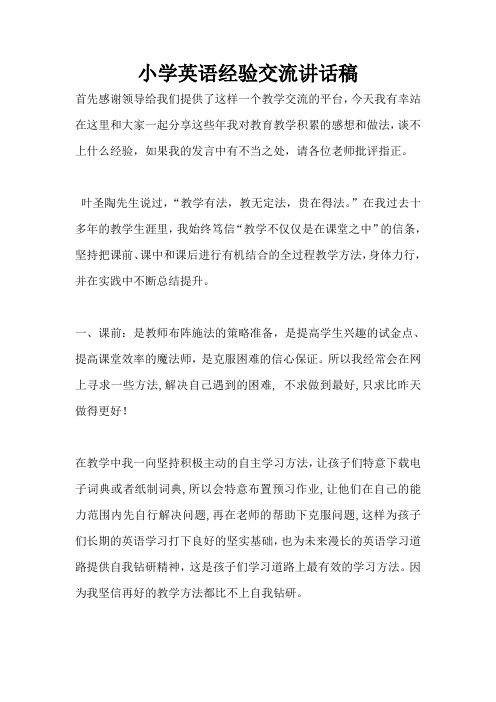 小学英语经验交流讲话稿

首先感谢领导给我们提供了这样一个教学交流的平台，今天我有幸站在这里和大家一起分享这些年我对教育教学积累的感想和做法，谈不上什么经验，如果我的发言中有不当之处，请各位老师批评指正。

叶圣陶先生说过，“教学有法，教无定法，贵在得法。”在我过去十多年的教学生涯里，我始终笃信“教学不仅仅是在课堂之中”的信条，坚持把课前、课中和课后进行有机结合的全过程教学方法，身体力行，并在实践中不断总结提升。

一、课前：是教师布阵施法的策略准备，是提高学生兴趣的试金点、提高课堂效率的魔法师，是克服困难的信心保证。所以我经常会在网上寻求一些方法，解决自己遇到的困难， 不求做到最好，只求比昨天做得更好！

在教学中我一向坚持积极主动的自主学习方法，让孩子们特意下载电子词典或者纸制词典，所以会特意布置预习作业，让他们在自己的能力范围内先自行解决问题，再在老师的帮助下克服问题，这样为孩子们长期的英语学习打下良好的坚实基础，也为未来漫长的英语学习道路提供自我钻研精神，这是孩子们学习道路上最有效的学习方法。因为我坚信再好的教学方法都比不上自我钻研。